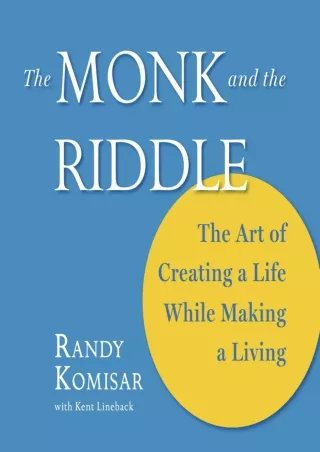 The MONK and the RIDDLE

The Art of Creating a Life While Making a Living

RANDY KOMISAR

with Kent Lineback